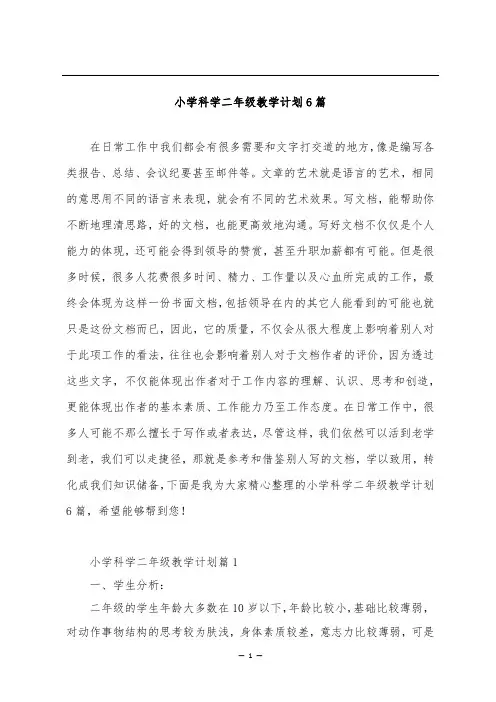 小学科学二年级教学计划6篇

在日常工作中我们都会有很多需要和文字打交道的地方，像是编写各类报告、总结、会议纪要甚至邮件等。文章的艺术就是语言的艺术，相同的意思用不同的语言来表现，就会有不同的艺术效果。写文档，能帮助你不断地理清思路，好的文档，也能更高效地沟通。写好文档不仅仅是个人能力的体现，还可能会得到领导的赞赏，甚至升职加薪都有可能。但是很多时候，很多人花费很多时间、精力、工作量以及心血所完成的工作，最终会体现为这样一份书面文档，包括领导在内的其它人能看到的可能也就只是这份文档而已，因此，它的质量，不仅会从很大程度上影响着别人对于此项工作的看法，往往也会影响着别人对于文档作者的评价，因为透过这些文字，不仅能体现出作者对于工作内容的理解、认识、思考和创造，更能体现出作者的基本素质、工作能力乃至工作态度。在日常工作中，很多人可能不那么擅长于写作或者表达，尽管这样，我们依然可以活到老学到老，我们可以走捷径，那就是参考和借鉴别人写的文档，学以致用，转化成我们知识储备，下面是我为大家精心整理的小学科学二年级教学计划6篇，希望能够帮到您！

小学科学二年级教学计划篇1

一、学生分析：

二年级的学生年龄大多数在10岁以下，年龄比较小，基础比较薄弱，对动作事物结构的思考较为肤浅，身体素质较差，意志力比较薄弱，可是

— 1 —